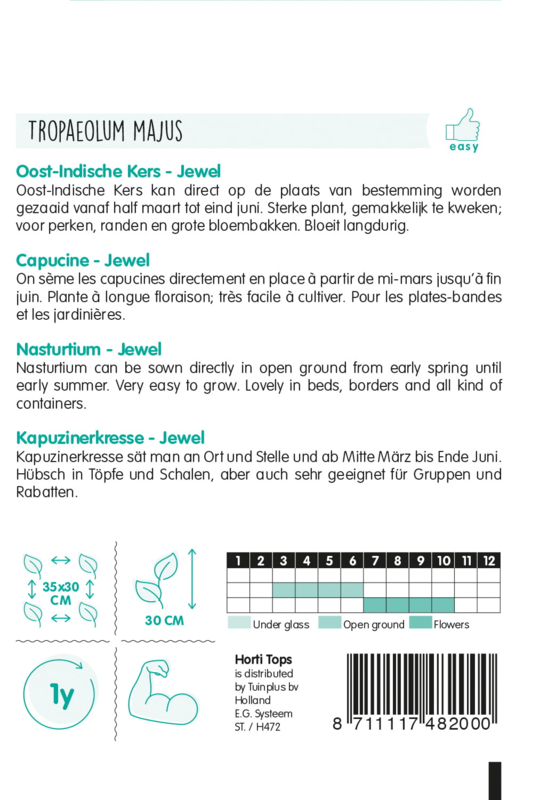 TROPAEOLUM MAJUS

easy

Oost-Indische Kers - Jewel
Oost-Indische Kers kan direct op de plaats van bestemming worden gezaaid vanaf half maart tot eind juni. Sterke plant, gemakkelijk te kweken; voor perken, randen en grote bloembakken. Bloeit langdurig.

Capucine - Jewel
On sème les capucines directement en place à partir de mi-mars jusqu'à fin juin. Plante à longue floraison; très facile à cultiver. Pour les plates-bandes et les jardinières.

Nasturtium - Jewel
Nasturtium can be sown directly in open ground from early spring until early summer. Very easy to grow. Lovely in beds, borders and all kind of containers.

Kapuzinerkresse - Jewel
Kapuzinerkresse sät man an Ort und Stelle und ab Mitte März bis Ende Juni. Hübsch in Töpfe und Schalen, aber auch sehr geeignet für Gruppen und Rabatten.

35x30 CM

30 CM

| 1 | 2 | 3 | 4 | 5 | 6 | 7 | 8 | 9 | 10 | 11 | 12 |
|---|---|---|---|---|---|---|---|---|---|---|---|
| | | | | | | | | | | | |
| | | | | | | | | | | | |
| | | | | | | | | | | | |

Under glass Open ground Flowers

1y

Horti Tops
is distributed by Tuinplus bv Holland
E.G. Systeem
ST. / H472

8 711117 482000